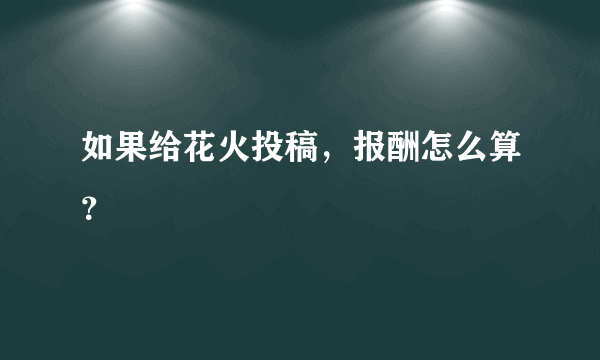 如果给花火投稿，报酬怎么算?